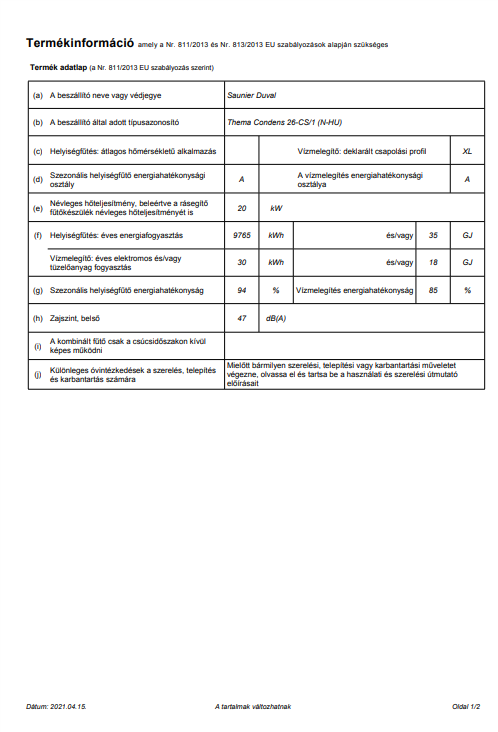 **Termékinformáció** amely a Nr. 811/2013 és Nr. 813/2013 EU szabályozások alapján szükséges

**Termék adatlap** (a Nr. 811/2013 EU szabályozás szerint)

| | | | | | | |
|---|---|---|---|---|---|---|
| (a) | A beszállító neve vagy védjegye | Saunier Duval | | | | |
| (b) | A beszállító által adott típusazonosító | Thema Condens 26-CS/1 (N-HU) | | | | |
| (c) | Helyiségfűtés: átlagos hőmérsékletű alkalmazás | | | Vízmelegítő: deklarált csapolási profil | | XL |
| (d) | Szezonális helyiségfűtő energiahatékonysági osztály | A | | A vízmelegítés energiahatékonysági osztálya | | A |
| (e) | Névleges hőteljesítmény, beleértve a rásegítő fűtőkészülék névleges hőteljesítményét is | 20 | kW | | | |
| (f) | Helyiségfűtés: éves energiafogyasztás | 9765 | kWh | és/vagy | 35 | GJ |
| | Vízmelegítő: éves elektromos és/vagy tüzelőanyag fogyasztás | 30 | kWh | és/vagy | 18 | GJ |
| (g) | Szezonális helyiségfűtő energiahatékonyság | 94 | % | Vízmelegítés energiahatékonyság | 85 | % |
| (h) | Zajszint, belső | 47 | dB(A) | | | |
| (i) | A kombinált fűtő csak a csúcsidőszakon kívül képes működni | | | | | |
| (j) | Különleges óvintézkedések a szerelés, telepítés és karbantartás számára | Mielőtt bármilyen szerelési, telepítési vagy karbantartási műveletet végezne, olvassa el és tartsa be a használati és szerelési útmutató előírásait | | | | |

Dátum: 2021.04.15.    A tartalmak változhatnak    Oldal 1/2